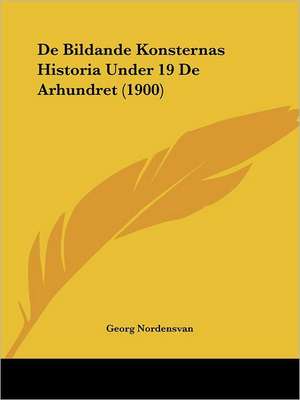 De Bildande Konsternas Historia Under 19 De Arhundret (1900)

Georg Nordensvan